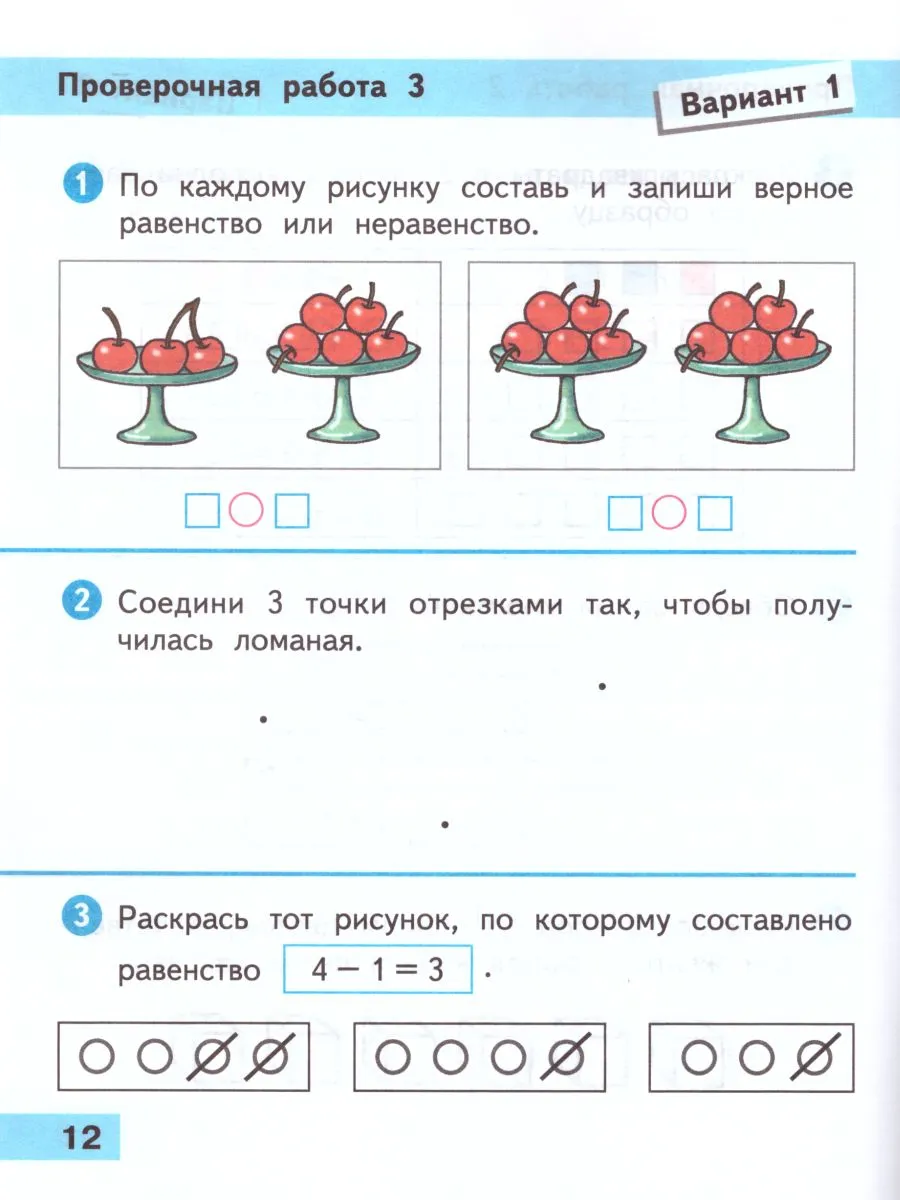 Проверочная работа 3

Вариант 1

1 По каждому рисунку составь и запиши верное равенство или неравенство.

2 Соедини 3 точки отрезками так, чтобы получилась ломаная.

3 Раскрась тот рисунок, по которому составлено равенство $4 - 1 = 3$.

12